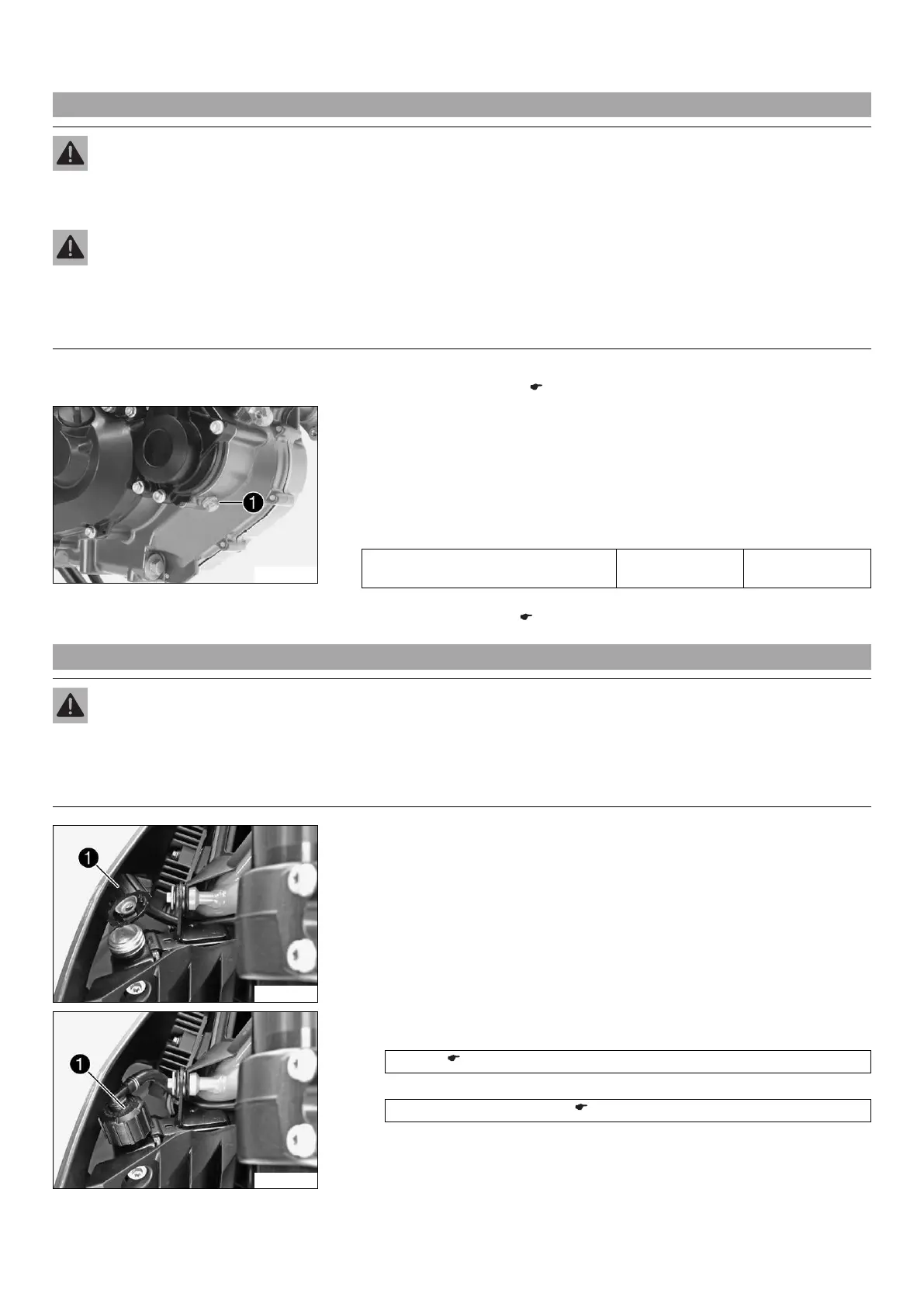 1

1

1